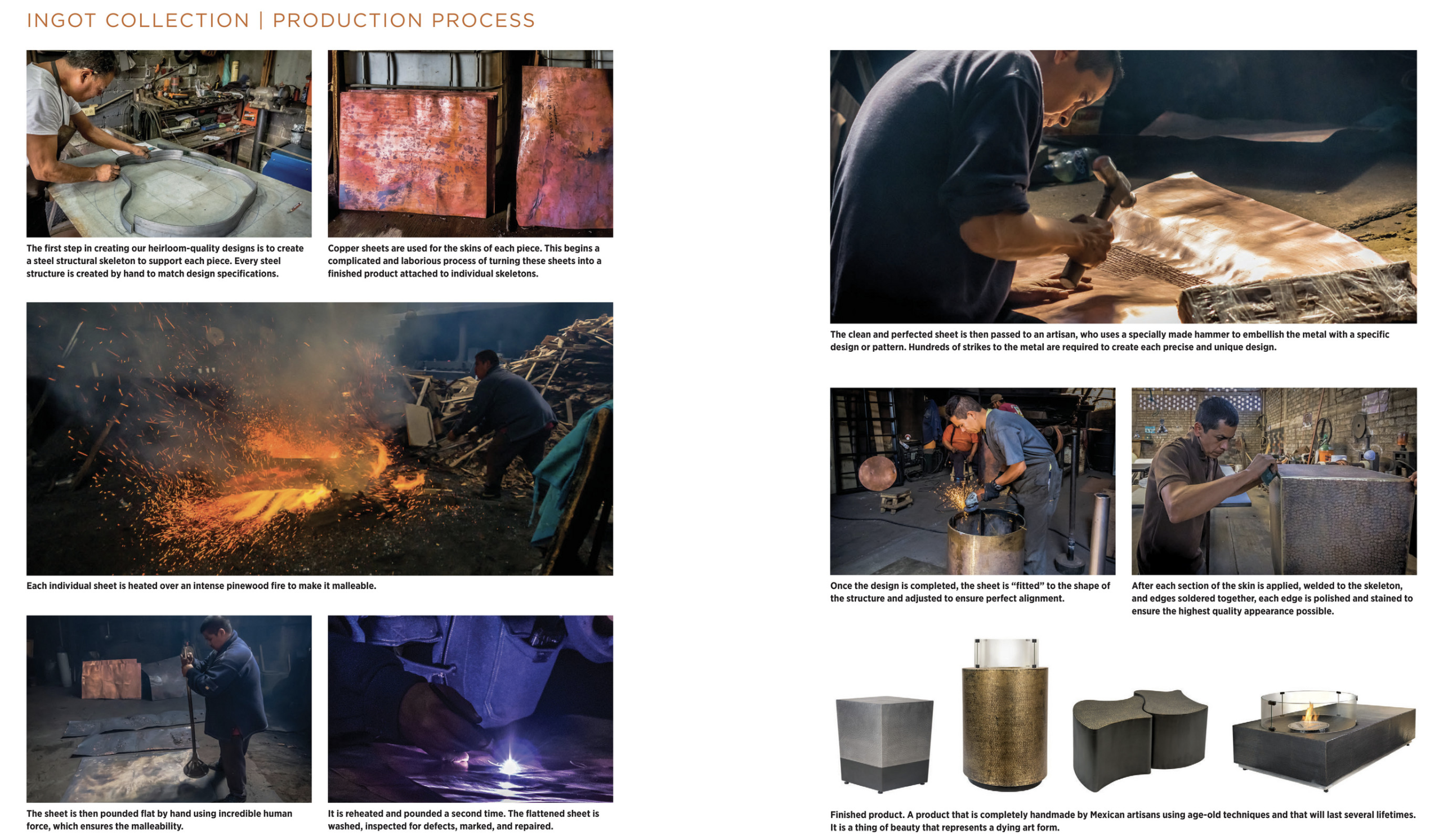 INGOT COLLECTION | PRODUCTION PROCESS

The first step in creating our heirloom-quality designs is to create a steel structural skeleton to support each piece. Every steel structure is created by hand to match design specifications.

Copper sheets are used for the skins of each piece. This begins a complicated and laborious process of turning these sheets into a finished product attached to individual skeletons.

Each individual sheet is heated over an intense pinewood fire to make it malleable.

The sheet is then pounded flat by hand using incredible human force, which ensures the malleability.

It is reheated and pounded a second time. The flattened sheet is washed, inspected for defects, marked, and repaired.

The clean and perfected sheet is then passed to an artisan, who uses a specially made hammer to embellish the metal with a specific design or pattern. Hundreds of strikes to the metal are required to create each precise and unique design.

Once the design is completed, the sheet is "fitted" to the shape of the structure and adjusted to ensure perfect alignment.

After each section of the skin is applied, welded to the skeleton, and edges soldered together, each edge is polished and stained to ensure the highest quality appearance possible.

Finished product. A product that is completely handmade by Mexican artisans using age-old techniques and that will last several lifetimes. It is a thing of beauty that represents a dying art form.